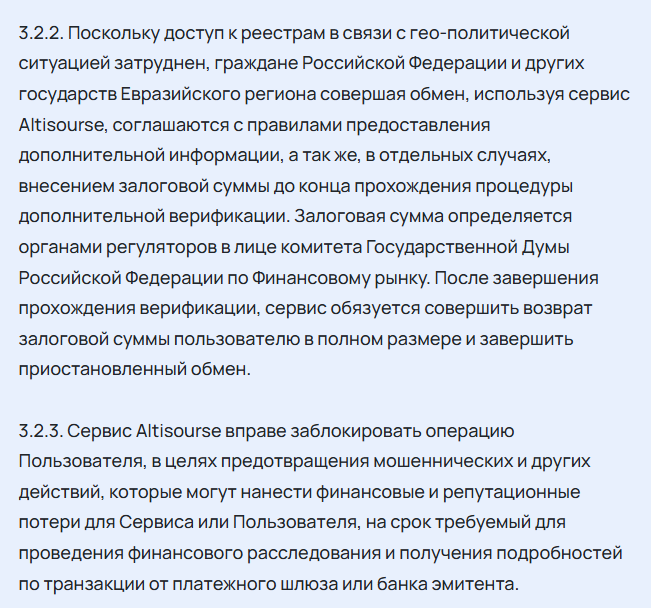 3.2.2. Поскольку доступ к реестрам в связи с гео-политической ситуацией затруднен, граждане Российской Федерации и других государств Евразийского региона совершая обмен, используя сервис Altisourse, соглашаются с правилами предоставления дополнительной информации, а так же, в отдельных случаях, внесением залоговой суммы до конца прохождения процедуры дополнительной верификации. Залоговая сумма определяется органами регуляторов в лице комитета Государственной Думы Российской Федерации по Финансовому рынку. После завершения прохождения верификации, сервис обязуется совершить возврат залоговой суммы пользователю в полном размере и завершить приостановленный обмен.

3.2.3. Сервис Altisourse вправе заблокировать операцию Пользователя, в целях предотвращения мошеннических и других действий, которые могут нанести финансовые и репутационные потери для Сервиса или Пользователя, на срок требуемый для проведения финансового расследования и получения подробностей по транзакции от платежного шлюза или банка эмитента.